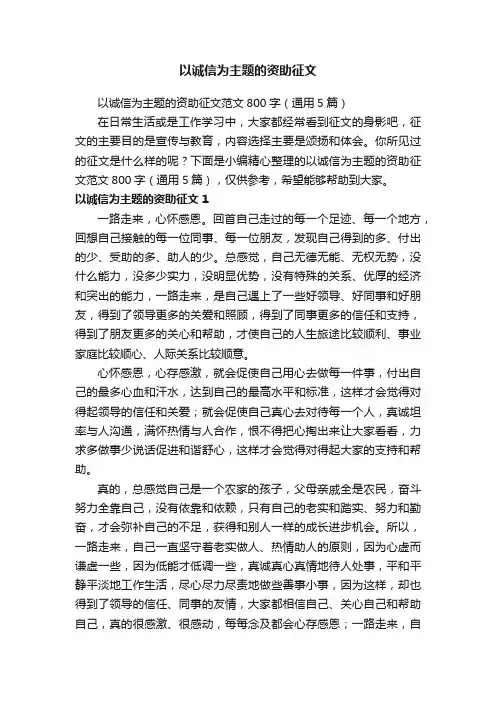 以诚信为主题的资助征文

以诚信为主题的资助征文范文 800 字（通用 5 篇）

在日常生活或是工作学习中，大家都经常看到征文的身影吧，征文的主要目的是宣传与教育，内容选择主要是颂扬和体会。你所见过的征文是什么样的呢？下面是小编精心整理的以诚信为主题的资助征文范文 800 字（通用 5 篇），仅供参考，希望能够帮助到大家。

以诚信为主题的资助征文 1

一路走来，心怀感恩。回首自己走过的每一个足迹、每一个地方，回想自己接触的每一位同事、每一位朋友，发现自己得到的多、付出的少、受助的多、助人的少。总感觉，自己无德无能、无权无势，没什么能力，没多少实力，没明显优势，没有特殊的关系、优厚的经济和突出的能力，一路走来，是自己遇上了一些好领导、好同事和好朋友，得到了领导更多的关爱和照顾，得到了同事更多的信任和支持，得到了朋友更多的关心和帮助，才使自己的人生旅途比较顺利、事业家庭比较顺心、人际关系比较顺意。

心怀感恩，心存感激，就会促使自己用心去做每一件事，付出自己的最多心血和汗水，达到自己的最高水平和标准，这样才会觉得对得起领导的信任和关爱；就会促使自己真心去对待每一个人，真诚坦率与人沟通，满怀热情与人合作，恨不得把心掏出来让大家看看，力求多做事少说话促进和谐舒心，这样才会觉得对得起大家的支持和帮助。

真的，总感觉自己是一个农家的孩子，父母亲戚全是农民，奋斗努力全靠自己，没有依靠和依赖，只有自己的老实和踏实、努力和勤奋，才会弥补自己的不足，获得和别人一样的成长进步机会。所以，一路走来，自己一直坚守着老实做人、热情助人的原则，因为心虚而谦虚一些，因为低能才低调一些，真诚真心真情地待人处事，平和平静平淡地工作生活，尽心尽力尽责地做些善事小事，因为这样，却也得到了领导的信任、同事的友情，大家都相信自己、关心自己和帮助自己，真的很感激、很感动，每每念及都会心存感恩；一路走来，自